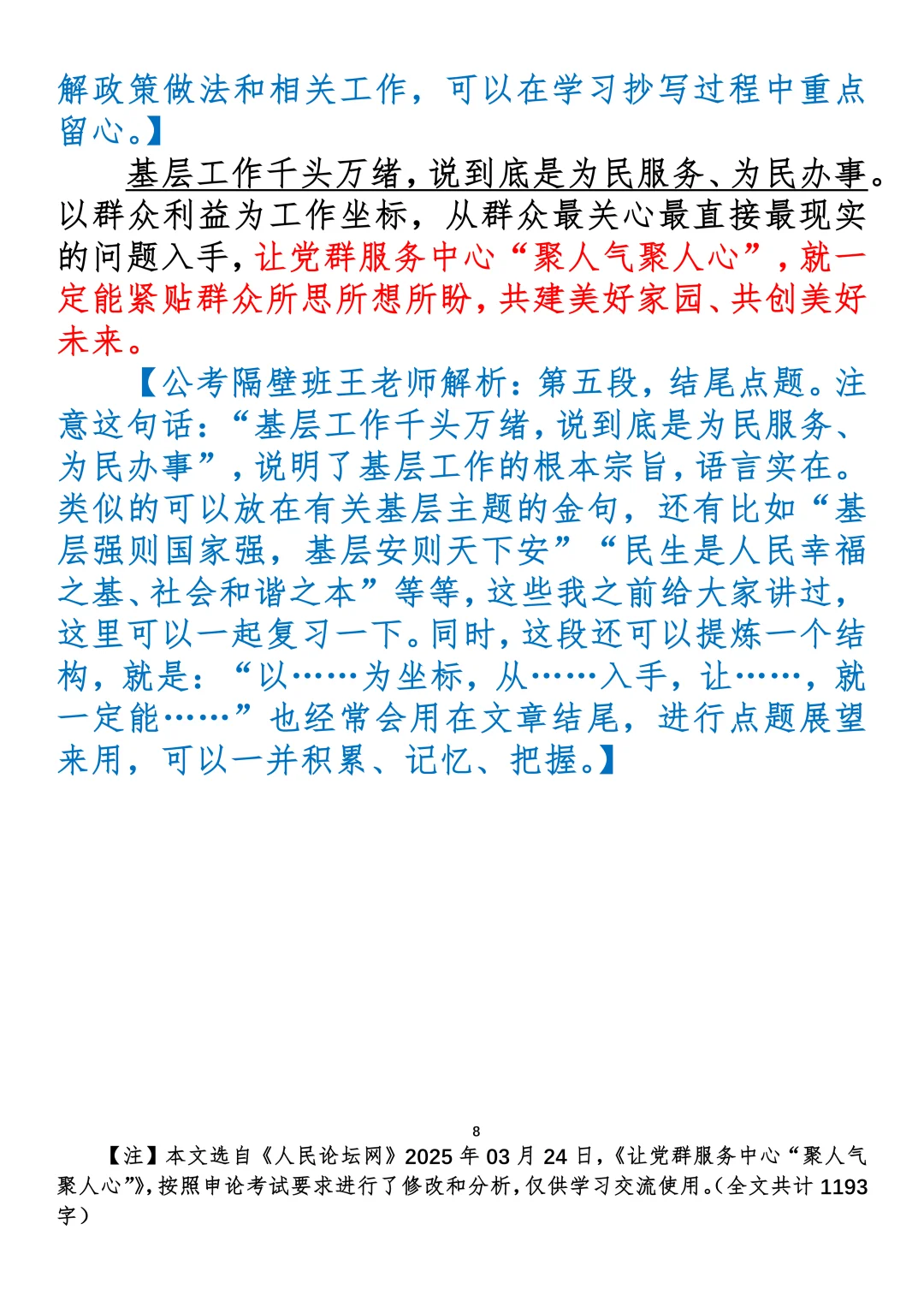 解政策做法和相关工作，可以在学习抄写过程中重点留心。】

基层工作千头万绪，说到底是为民服务、为民办事。以群众利益为工作坐标，从群众最关心最直接最现实的问题入手，让党群服务中心“聚人气聚人心”，就一定能紧贴群众所思所想所盼，共建美好家园、共创美好未来。

【公考隔壁班王老师解析：第五段，结尾点题。注意这句话：“基层工作千头万绪，说到底是为民服务、为民办事”，说明了基层工作的根本宗旨，语言实在。类似的可以放在有关基层主题的金句，还有比如“基层强则国家强，基层安则天下安”“民生是人民幸福之基、社会和谐之本”等等，这些我之前给大家讲过，这里可以一起复习一下。同时，这段还可以提炼一个结构，就是：“以……为坐标，从……入手，让……，就一定能……”也经常会用在文章结尾，进行点题展望来用，可以一并积累、记忆、把握。】

8

【注】本文选自《人民论坛网》2025 年 03 月 24 日，《让党群服务中心“聚人气聚人心”》，按照申论考试要求进行了修改和分析，仅供学习交流使用。（全文共计 1193 字）